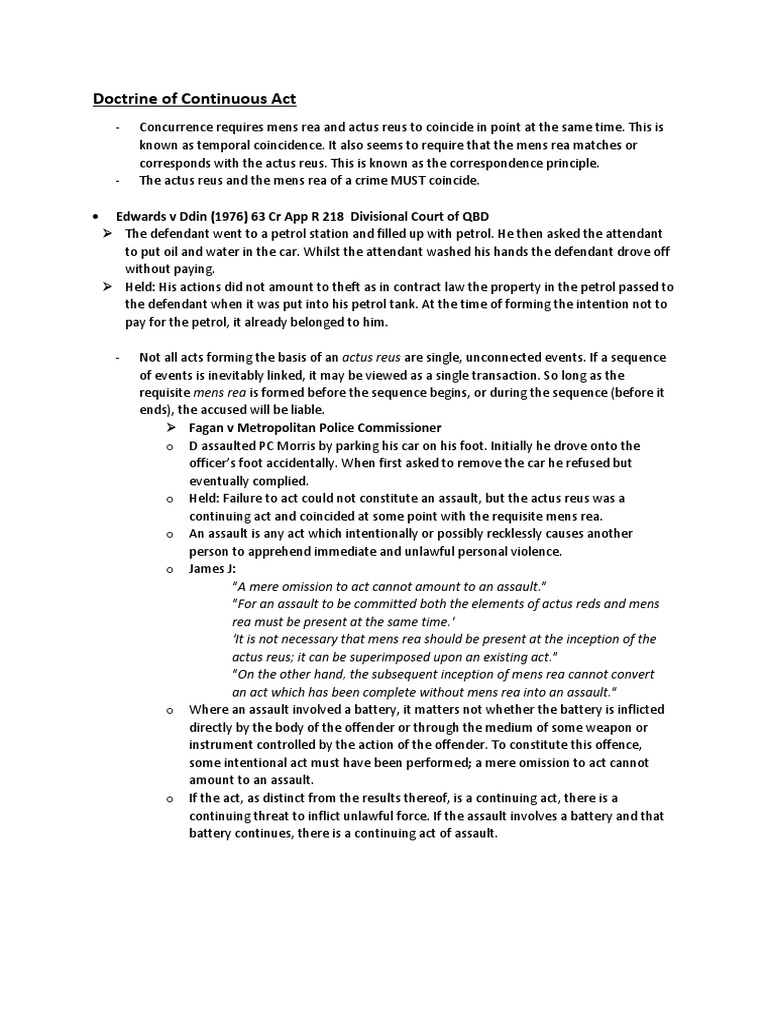 Doctrine of Continuous Act

- Concurrence requires mens rea and actus reus to coincide in point at the same time. This is known as temporal coincidence. It also seems to require that the mens rea matches or corresponds with the actus reus. This is known as the correspondence principle.
- The actus reus and the mens rea of a crime MUST coincide.

• Edwards v Ddin (1976) 63 Cr App R 218 Divisional Court of QBD
➢ The defendant went to a petrol station and filled up with petrol. He then asked the attendant to put oil and water in the car. Whilst the attendant washed his hands the defendant drove off without paying.
➢ Held: His actions did not amount to theft as in contract law the property in the petrol passed to the defendant when it was put into his petrol tank. At the time of forming the intention not to pay for the petrol, it already belonged to him.

- Not all acts forming the basis of an actus reus are single, unconnected events. If a sequence of events is inevitably linked, it may be viewed as a single transaction. So long as the requisite mens rea is formed before the sequence begins, or during the sequence (before it ends), the accused will be liable.
➢ Fagan v Metropolitan Police Commissioner
o D assaulted PC Morris by parking his car on his foot. Initially he drove onto the officer's foot accidentally. When first asked to remove the car he refused but eventually complied.
o Held: Failure to act could not constitute an assault, but the actus reus was a continuing act and coincided at some point with the requisite mens rea.
o An assault is any act which intentionally or possibly recklessly causes another person to apprehend immediate and unlawful personal violence.
o James J:
"A mere omission to act cannot amount to an assault."
"For an assault to be committed both the elements of actus reds and mens rea must be present at the same time.'
'It is not necessary that mens rea should be present at the inception of the actus reus; it can be superimposed upon an existing act."
"On the other hand, the subsequent inception of mens rea cannot convert an act which has been complete without mens rea into an assault."
o Where an assault involved a battery, it matters not whether the battery is inflicted directly by the body of the offender or through the medium of some weapon or instrument controlled by the action of the offender. To constitute this offence, some intentional act must have been performed; a mere omission to act cannot amount to an assault.
o If the act, as distinct from the results thereof, is a continuing act, there is a continuing threat to inflict unlawful force. If the assault involves a battery and that battery continues, there is a continuing act of assault.